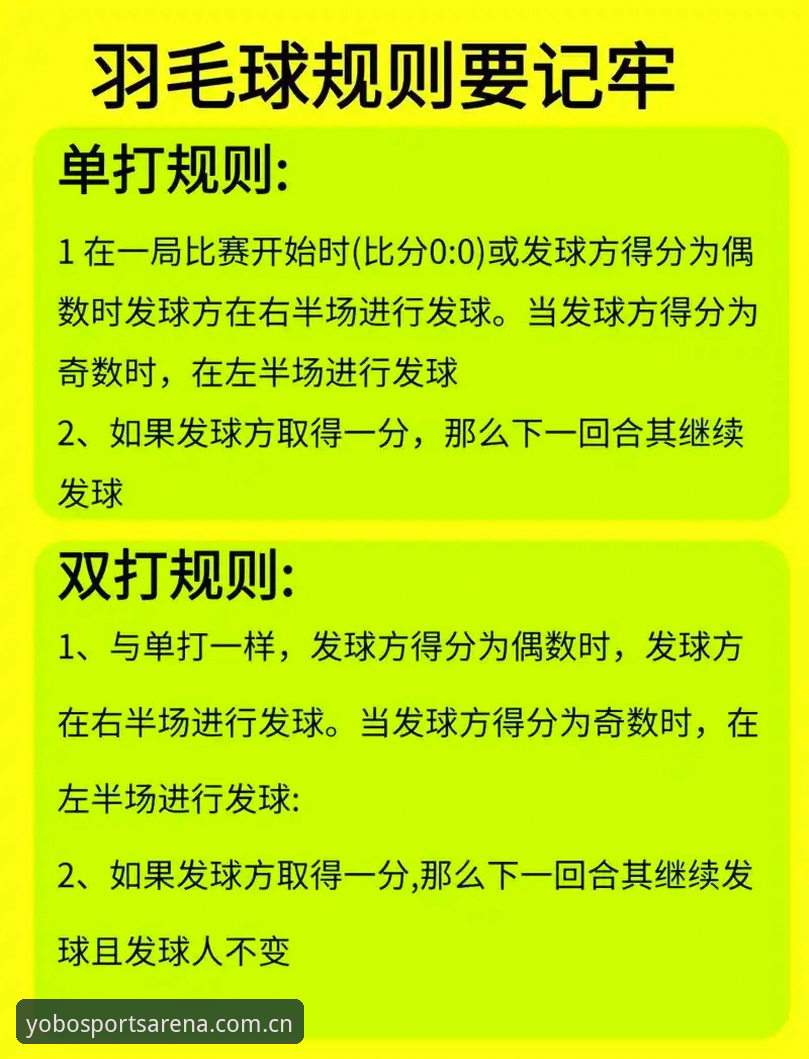 羽毛球规则要记牢

单打规则:

1在一局比赛开始时(比分0:0)或发球方得分为偶数时发球方在右半场进行发球。当发球方得分为奇数时，在左半场进行发球

2、如果发球方取得一分，那么下一回合其继续发球

双打规则:

1、与单打一样，发球方得分为偶数时，发球方在右半场进行发球。当发球方得分为奇数时，在左半场进行发球:

2、如果发球方取得一分,那么下一回合其继续发球且发球人不变

yobosportsarena.com.cn